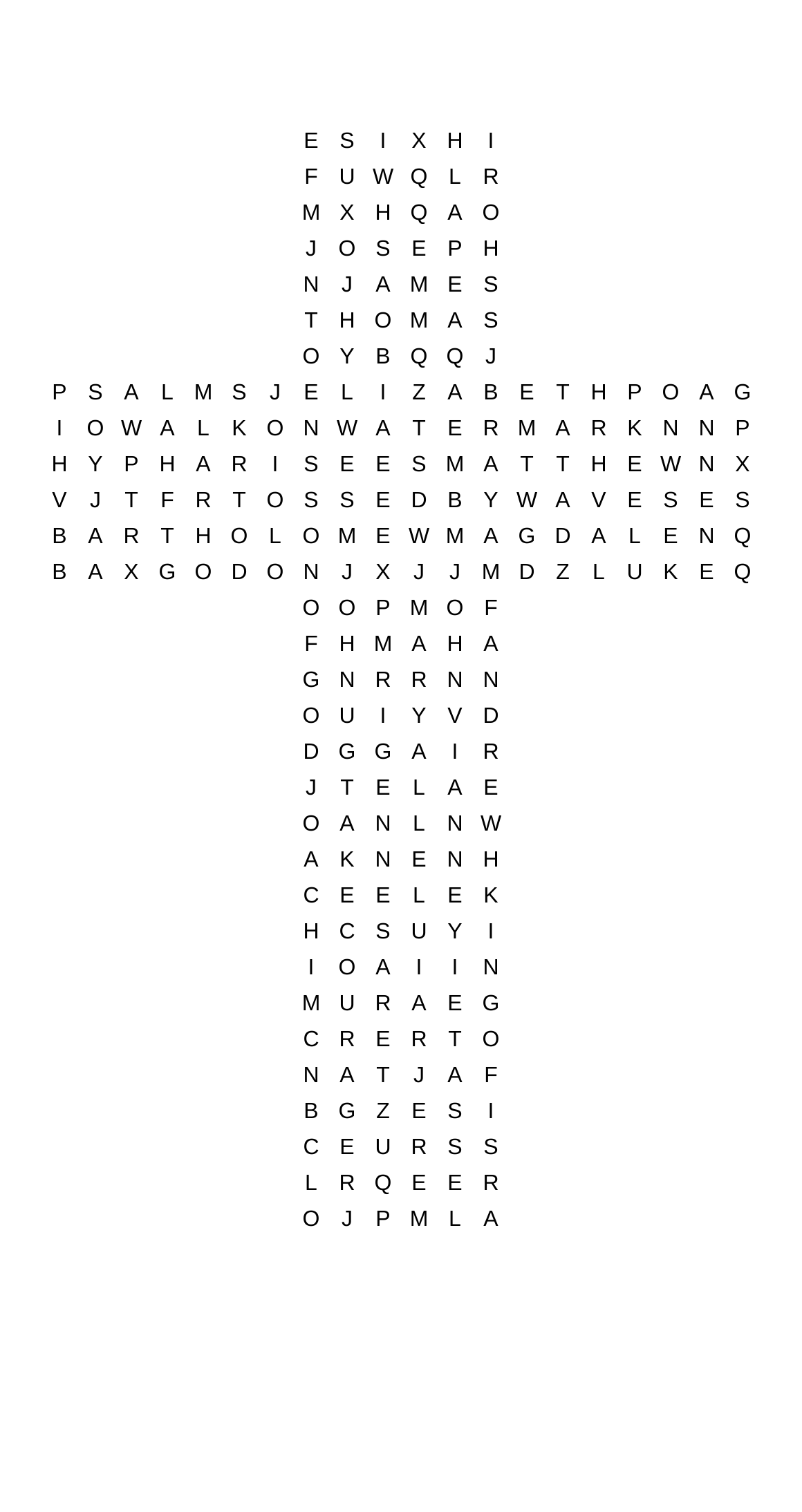 E S I X H I
F U W Q L R
M X H Q A O
J O S E P H
N J A M E S
T H O M A S
O Y B Q Q J
P S A L M S J E L I Z A B E T H P O A G
I O W A L K O N W A T E R M A R K N N P
H Y P H A R I S E E S M A T T H E W N X
V J T F R T O S S E D B Y W A V E S E S
B A R T H O L O M E W M A G D A L E N Q
B A X G O D O N J X J J M D Z L U K E Q
O O P M O F
F H M A H A
G N R R N N
O U I Y V D
D G G A I R
J T E L A E
O A N L N W
A K N E N H
C E E L E K
H C S U Y I
I O A I I N
M U R A E G
C R E R T O
N A T J A F
B G Z E S I
C E U R S S
L R Q E E R
O J P M L A